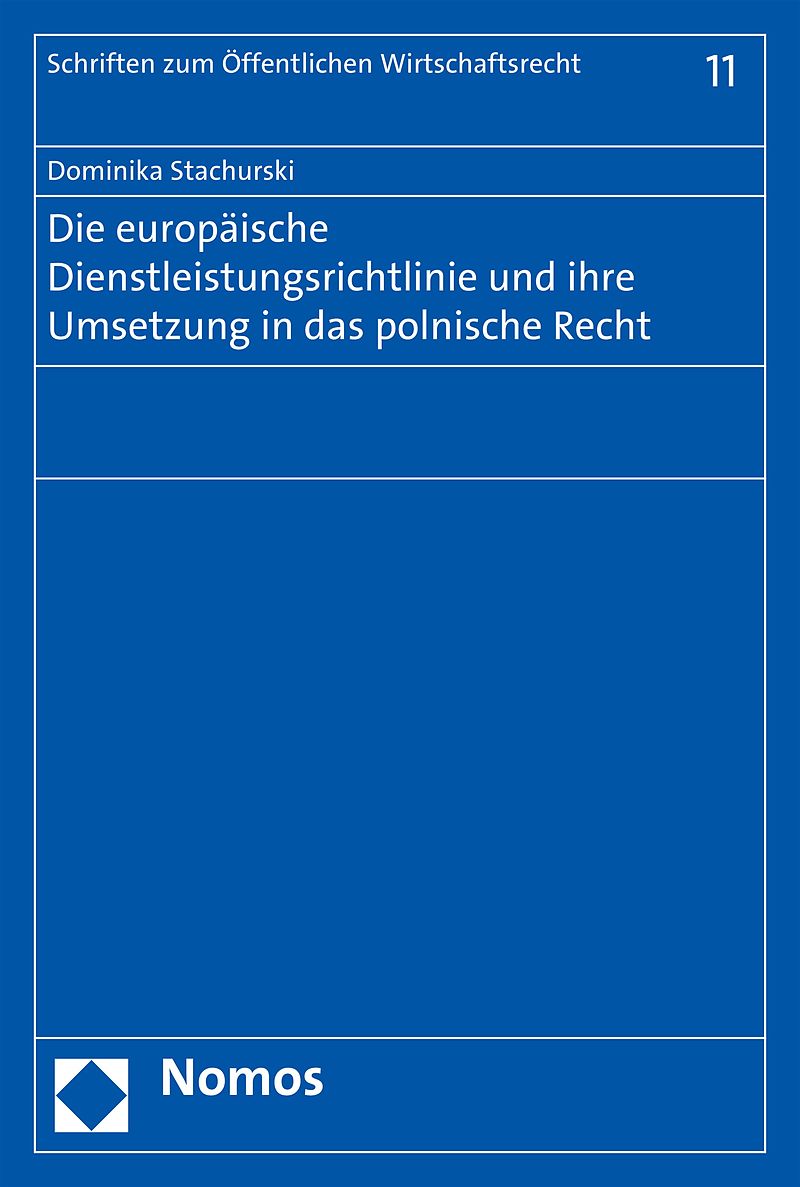 Schriften zum Öffentlichen Wirtschaftsrecht

11

Dominika Stachurski

Die europäische Dienstleistungsrichtlinie und ihre Umsetzung in das polnische Recht

Nomos